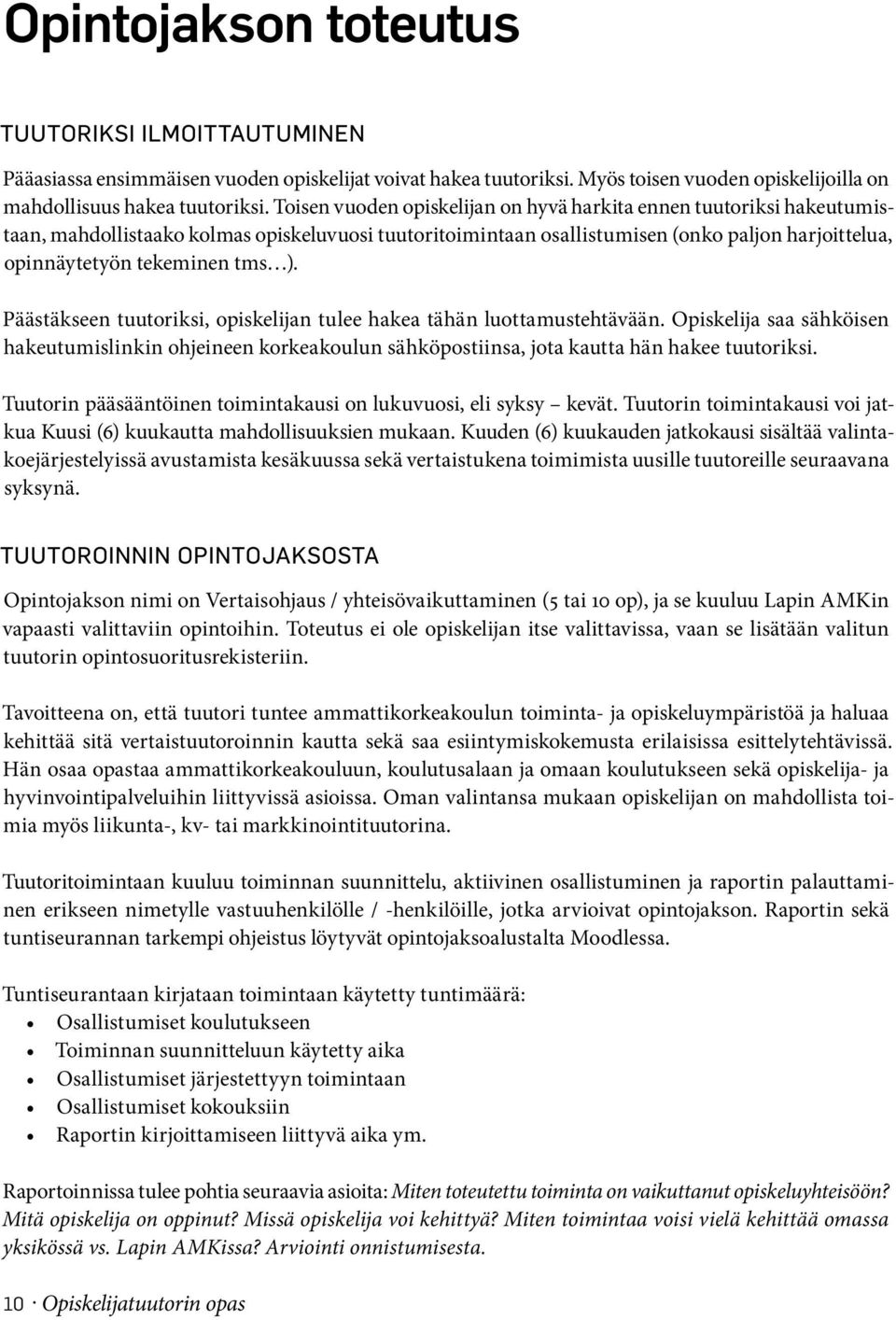 Opintojakson toteutus

TUUTORIKSI ILMOITTAUTUMINEN

Pääasiassa ensimmäisen vuoden opiskelijat voivat hakea tuutoriksi. Myös toisen vuoden opiskelijoilla on mahdollisuus hakea tuutoriksi. Toisen vuoden opiskelijan on hyvä harkita ennen tuutoriksi hakeutumistaan, mahdollistaako kolmas opiskeluvuosi tuutoritoimintaan osallistumisen (onko paljon harjoittelua, opinnäytetyön tekeminen tms…).

Päästäkseen tuutoriksi, opiskelijan tulee hakea tähän luottamustehtävään. Opiskelija saa sähköisen hakeutumislinkin ohjeineen korkeakoulun sähköpostiinsa, jota kautta hän hakee tuutoriksi.

Tuutorin pääsääntöinen toimintakausi on lukuvuosi, eli syksy – kevät. Tuutorin toimintakausi voi jatkua Kuusi (6) kuukautta mahdollisuuksien mukaan. Kuuden (6) kuukauden jatkokausi sisältää valintakoejärjestelyissä avustamista kesäkuussa sekä vertaistukena toimimista uusille tuutoreille seuraavana syksynä.

TUUTOROINNIN OPINTOJAKSOSTA

Opintojakson nimi on Vertaisohjaus / yhteisövaikuttaminen (5 tai 10 op), ja se kuuluu Lapin AMKin vapaasti valittaviin opintoihin. Toteutus ei ole opiskelijan itse valittavissa, vaan se lisätään valitun tuutorin opintosuoritusrekisteriin.

Tavoitteena on, että tuutori tuntee ammattikorkeakoulun toiminta- ja opiskeluympäristöä ja haluaa kehittää sitä vertaistuutoroinnin kautta sekä saa esiintymiskokemusta erilaisissa esittelytehtävissä. Hän osaa opastaa ammattikorkeakouluun, koulutusalaan ja omaan koulutukseen sekä opiskelija- ja hyvinvointipalveluihin liittyvissä asioissa. Oman valintansa mukaan opiskelijan on mahdollista toimia myös liikunta-, kv- tai markkinointituutorina.

Tuutoritoimintaan kuuluu toiminnan suunnittelu, aktiivinen osallistuminen ja raportin palauttaminen erikseen nimetylle vastuuhenkilölle / -henkilöille, jotka arvioivat opintojakson. Raportin sekä tuntiseurannan tarkempi ohjeistus löytyvät opintojaksoalustalta Moodlessa.

Tuntiseurantaan kirjataan toimintaan käytetty tuntimäärä:
• Osallistumiset koulutukseen
• Toiminnan suunnitteluun käytetty aika
• Osallistumiset järjestettyyn toimintaan
• Osallistumiset kokouksiin
• Raportin kirjoittamiseen liittyvä aika ym.

Raportoinnissa tulee pohtia seuraavia asioita: Miten toteutettu toiminta on vaikuttanut opiskeluyhteisöön? Mitä opiskelija on oppinut? Missä opiskelija voi kehittyä? Miten toimintaa voisi vielä kehittää omassa yksikössä vs. Lapin AMKissa? Arviointi onnistumisesta.

10 · Opiskelijatuutorin opas